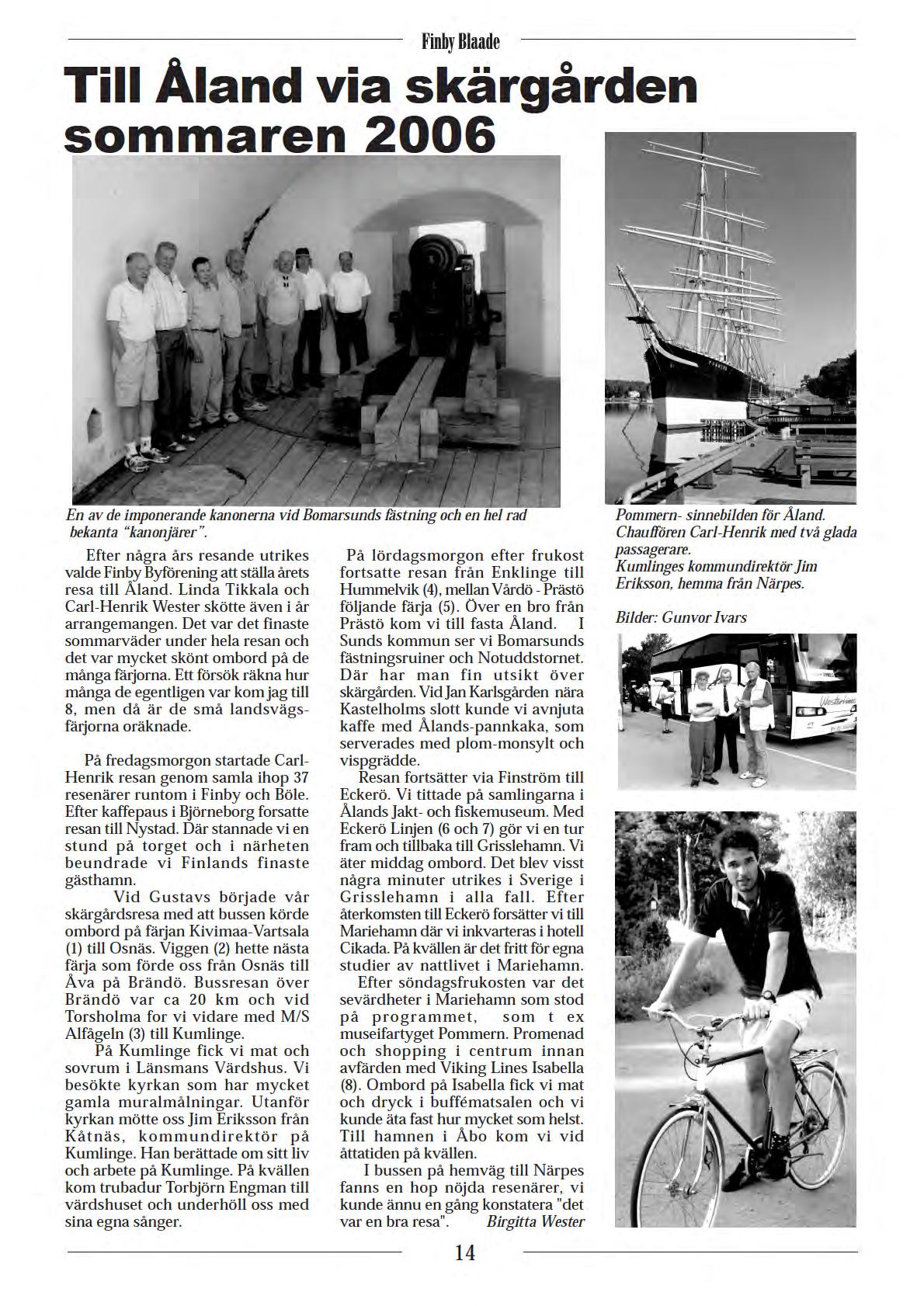 Finby Blaade

Till Åland via skärgården sommaren 2006

En av de imponerande kanonerna vid Bomarsunds fästning och en hel rad bekanta "kanonjärer".

Efter några års resande utrikes valde Finby Byförening att ställa årets resa till Åland. Linda Tikkala och Carl-Henrik Wester skötte även i år arrangemangen. Det var det finaste sommarväder under hela resan och det var mycket skönt ombord på de många färjorna. Ett försök räkna hur många de egentligen var kom jag till 8, men då är de små landsvägsfärjorna oräknade.

På fredagsmorgon startade Carl-Henrik resan genom samla ihop 37 resenärer runtom i Finby och Böle. Efter kaffepaus i Björneborg forsatte resan till Nystad. Där stannade vi en stund på torget och i närheten beundrade vi Finlands finaste gästhamn.

Vid Gustavs började vår skärgårdsresa med att bussen körde ombord på färjan Kivimaa-Vartsala (1) till Osnäs. Viggen (2) hette nästa färja som förde oss från Osnäs till Åva på Brändö. Bussresan över Brändö var ca 20 km och vid Torsholma for vi vidare med M/S Alfågeln (3) till Kumlinge.

På Kumlinge fick vi mat och sovrum i Länsmans Värdshus. Vi besökte kyrkan som har mycket gamla muralmålningar. Utanför kyrkan mötte oss Jim Eriksson från Kåtnäs, kommundirektör på Kumlinge. Han berättade om sitt liv och arbete på Kumlinge. På kvällen kom trubadur Torbjörn Engman till värdshuset och underhöll oss med sina egna sånger.

På lördagsmorgon efter frukost fortsatte resan från Enklinge till Hummelvik (4), mellan Vårdö - Prästö följande färja (5). Över en bro från Prästö kom vi till fasta Åland. I Sunds kommun ser vi Bomarsunds fästningsruiner och Notuddstornet. Där har man fin utsikt över skärgården. Vid Jan Karlsgården nära Kastelholms slott kunde vi avnjuta kaffe med Ålands-pannkaka, som serverades med plom-monsylt och vispgrädde.

Resan fortsätter via Finström till Eckerö. Vi tittade på samlingarna i Ålands Jakt- och fiskemuseum. Med Eckerö Linjen (6 och 7) gör vi en tur fram och tillbaka till Grisslehamn. Vi äter middag ombord. Det blev visst några minuter utrikes i Sverige i Grisslehamn i alla fall. Efter återkomsten till Eckerö forsätter vi till Mariehamn där vi inkvarteras i hotell Cikada. På kvällen är det fritt för egna studier av nattlivet i Mariehamn.

Efter söndagsfrukosten var det sevärdheter i Mariehamn som stod på programmet, som t ex museifartyget Pommern. Promenad och shopping i centrum innan avfärden med Viking Lines Isabella (8). Ombord på Isabella fick vi mat och dryck i buffématsalen och vi kunde äta fast hur mycket som helst. Till hamnen i Åbo kom vi vid åttatiden på kvällen.

I bussen på hemväg till Närpes fanns en hop nöjda resenärer, vi kunde ännu en gång konstatera "det var en bra resa". Birgitta Wester

Pommern- sinnebilden för Åland.
Chauffören Carl-Henrik med två glada passagerare.
Kumlinges kommundirektör Jim Eriksson, hemma från Närpes.

Bilder: Gunvor Ivars

14